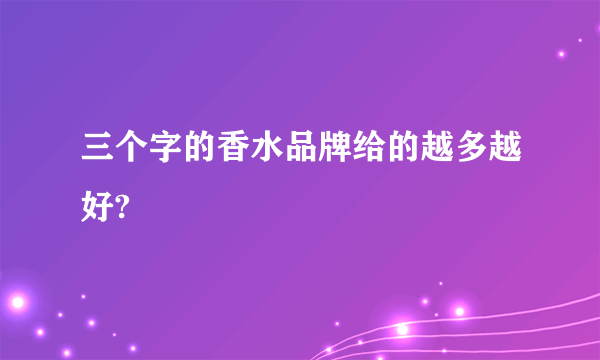 三个字的香水品牌给的越多越好?